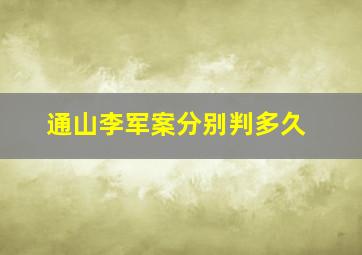 通山李军案分别判多久